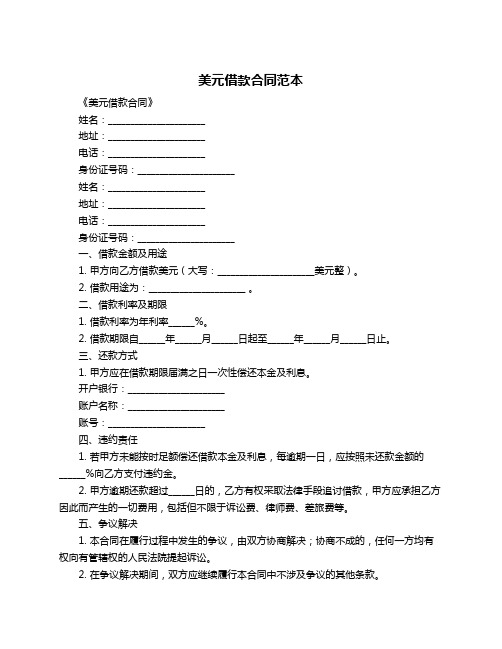 美元借款合同范本

《美元借款合同》

姓名：____________________

地址：____________________

电话：____________________

身份证号码：____________________

姓名：____________________

地址：____________________

电话：____________________

身份证号码：____________________

一、借款金额及用途

1. 甲方向乙方借款美元（大写：____________________美元整）。

2. 借款用途为：____________________。

二、借款利率及期限

1. 借款利率为年利率_____%。

2. 借款期限自_____年_____月_____日起至_____年_____月_____日止。

三、还款方式

1. 甲方应在借款期限届满之日一次性偿还本金及利息。

开户银行：____________________

账户名称：____________________

账号：____________________

四、违约责任

1. 若甲方未能按时足额偿还借款本金及利息，每逾期一日，应按照未还款金额的_____%向乙方支付违约金。

2. 甲方逾期还款超过_____日的，乙方有权采取法律手段追讨借款，甲方应承担乙方因此而产生的一切费用，包括但不限于诉讼费、律师费、差旅费等。

五、争议解决

1. 本合同在履行过程中发生的争议，由双方协商解决；协商不成的，任何一方均有权向有管辖权的人民法院提起诉讼。

2. 在争议解决期间，双方应继续履行本合同中不涉及争议的其他条款。